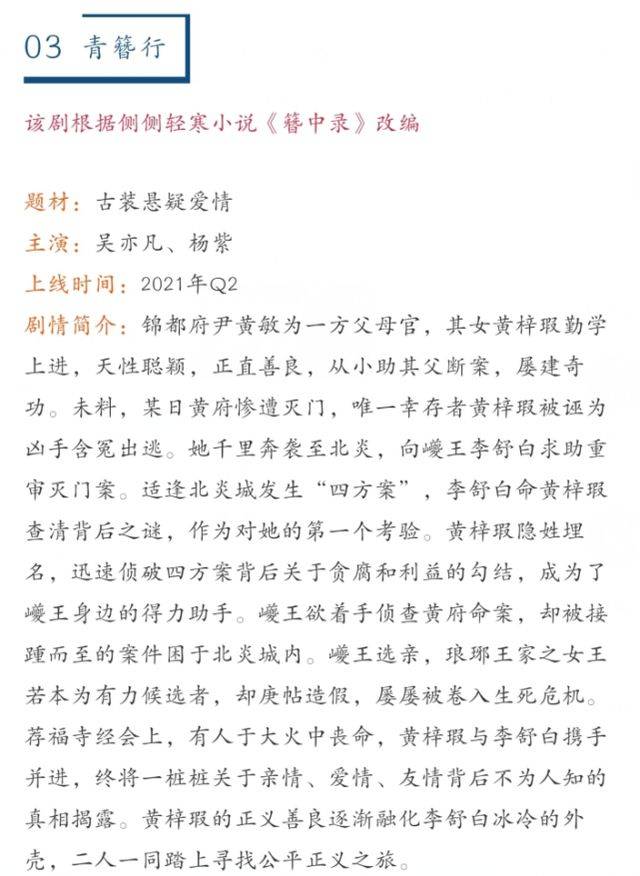 03 青簪行

该剧根据侧侧轻寒小说《簪中录》改编

题材：古装悬疑爱情
主演：吴亦凡、杨紫
上线时间：2021年Q2
剧情简介：锦都府尹黄敏为一方父母官，其女黄梓瑕勤学上进，天性聪颖，正直善良，从小助其父断案，屡建奇功。未料，某日黄府惨遭灭门，唯一幸存者黄梓瑕被诬为凶手含冤出逃。她千里奔袭至北炎，向夔王李舒白求助重审灭门案。适逢北炎城发生“四方案”，李舒白命黄梓瑕查清背后之谜，作为对她的第一个考验。黄梓瑕隐姓埋名，迅速侦破四方案背后关于贪腐和利益的勾结，成为了夔王身边的得力助手。夔王欲着手侦查黄府命案，却被接踵而至的案件困于北炎城内。夔王选亲，琅琊王家之女王若本为有力候选者，却庚帖造假，屡屡被卷入生死危机。荐福寺经会上，有人于大火中丧命，黄梓瑕与李舒白携手并进，终将一桩桩关于亲情、爱情、友情背后不为人知的真相揭露。黄梓瑕的正义善良逐渐融化李舒白冰冷的外壳，二人一同踏上寻找公平正义之旅。